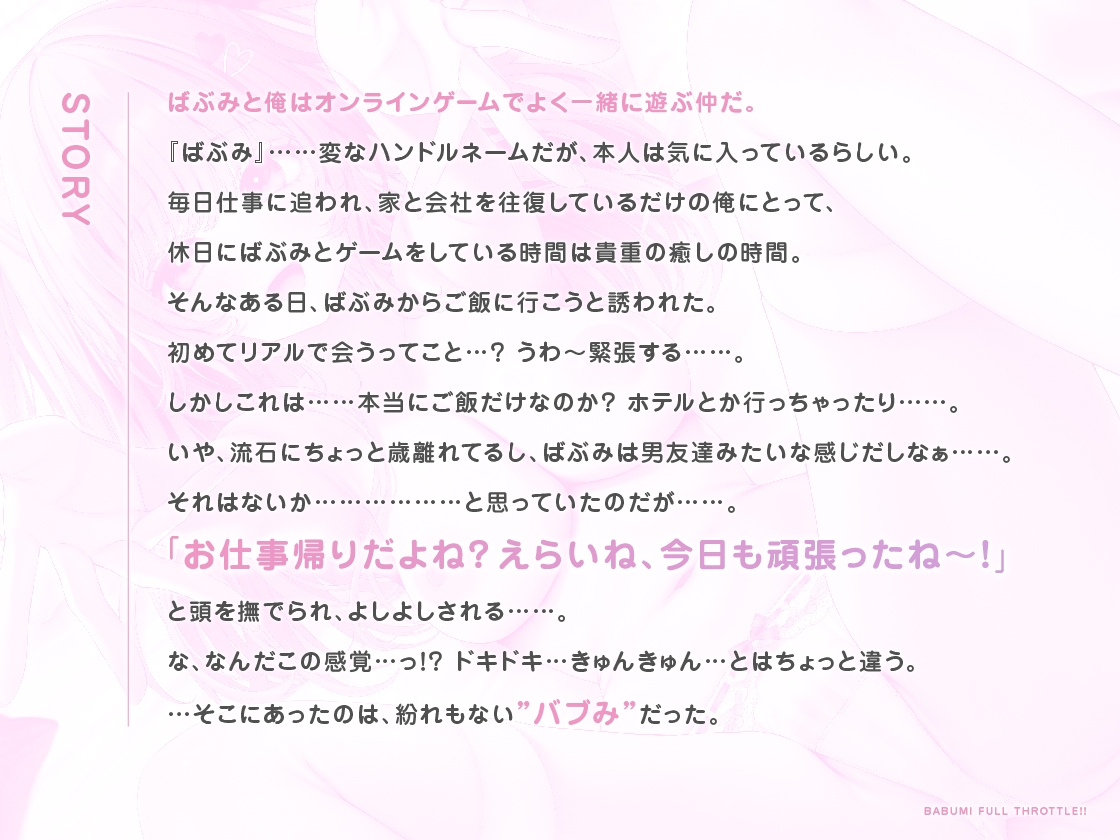 STORY

ばぶみと俺はオンラインゲームでよく一緒に遊ぶ仲だ。

『ばぶみ』……変なハンドルネームだが、本人は気に入っているらしい。

毎日仕事に追われ、家と会社を往復しているだけの俺にとって、

休日にばぶみとゲームをしている時間は貴重の癒しの時間。

そんなある日、ばぶみからご飯に行こうと誘われた。

初めてリアルで会うってこと…？ うわ～緊張する……。

しかしこれは……本当にご飯だけなのか？ ホテルとか行っちゃったり……。

いや、流石にちょっと歳離れてるし、ばぶみは男友達みたいな感じだしなぁ……。

それはないか………………と思っていたのだが……。

「お仕事帰りだよね？えらいね、今日も頑張ったね～！」

と頭を撫でられ、よしよしされる……。

な、なんだこの感覚…っ!? ドキドキ…きゅんきゅん…とはちょっと違う。

…そこにあったのは、紛れもない”バブみ”だった。

BABUMI FULL THROTTLE!!